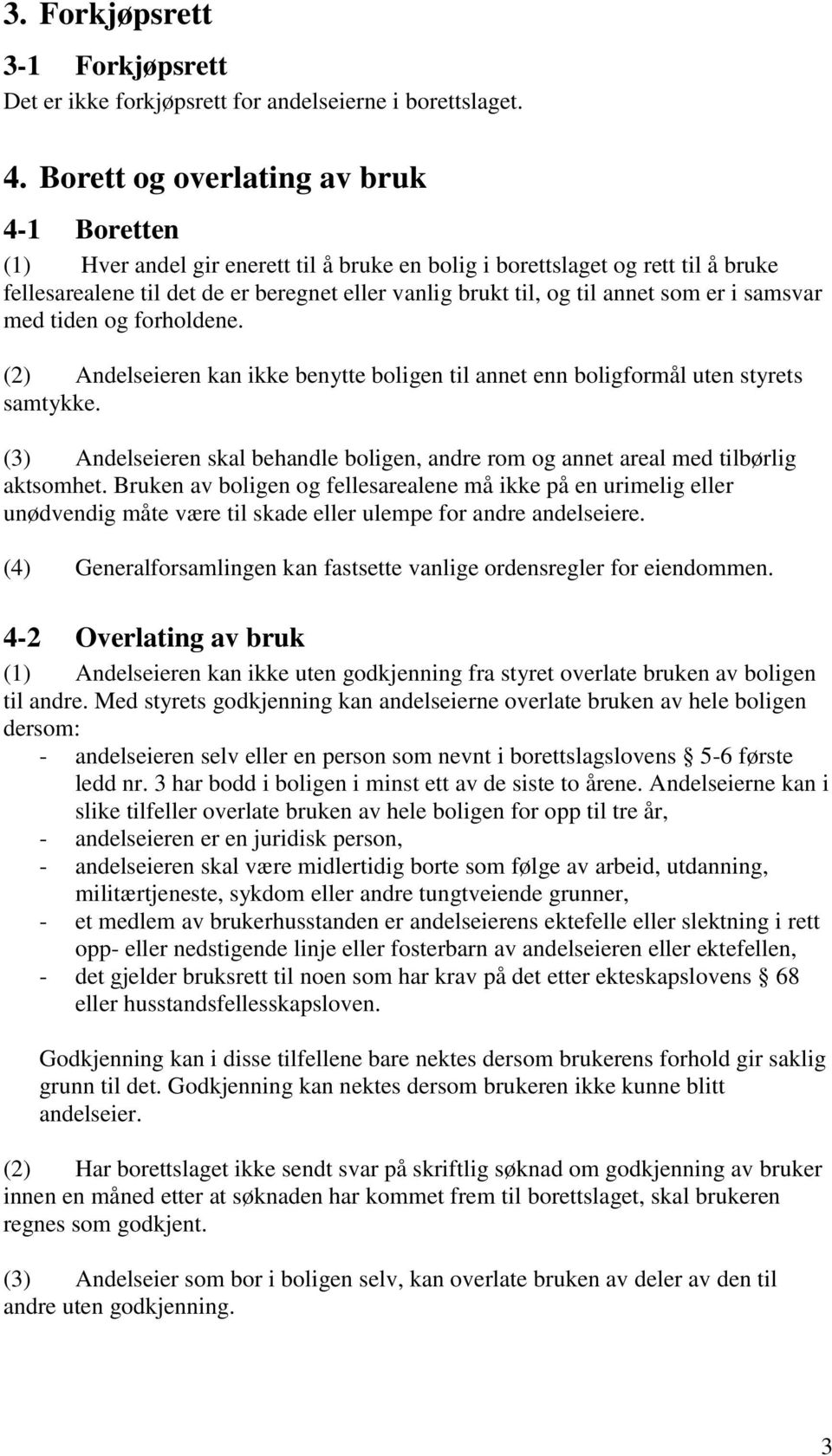 3. Forkjøpsrett

3-1 Forkjøpsrett

Det er ikke forkjøpsrett for andelseierne i borettslaget.

4. Borett og overlating av bruk

4-1 Boretten

(1) Hver andel gir enerett til å bruke en bolig i borettslaget og rett til å bruke fellesarealene til det de er beregnet eller vanlig brukt til, og til annet som er i samsvar med tiden og forholdene.

(2) Andelseieren kan ikke benytte boligen til annet enn boligformål uten styrets samtykke.

(3) Andelseieren skal behandle boligen, andre rom og annet areal med tilbørlig aktsomhet. Bruken av boligen og fellesarealene må ikke på en urimelig eller unødvendig måte være til skade eller ulempe for andre andelseiere.

(4) Generalforsamlingen kan fastsette vanlige ordensregler for eiendommen.

4-2 Overlating av bruk

(1) Andelseieren kan ikke uten godkjenning fra styret overlate bruken av boligen til andre. Med styrets godkjenning kan andelseierne overlate bruken av hele boligen dersom:

- andelseieren selv eller en person som nevnt i borettslagslovens § 5-6 første ledd nr. 3 har bodd i boligen i minst ett av de siste to årene. Andelseierne kan i slike tilfeller overlate bruken av hele boligen for opp til tre år,
- andelseieren er en juridisk person,
- andelseieren skal være midlertidig borte som følge av arbeid, utdanning, militærtjeneste, sykdom eller andre tungtveiende grunner,
- et medlem av brukerhusstanden er andelseierens ektefelle eller slektning i rett opp- eller nedstigende linje eller fosterbarn av andelseieren eller ektefellen,
- det gjelder bruksrett til noen som har krav på det etter ekteskapslovens § 68 eller husstandsfellesskapsloven.

Godkjenning kan i disse tilfellene bare nektes dersom brukerens forhold gir saklig grunn til det. Godkjenning kan nektes dersom brukeren ikke kunne blitt andelseier.

(2) Har borettslaget ikke sendt svar på skriftlig søknad om godkjenning av bruker innen en måned etter at søknaden har kommet frem til borettslaget, skal brukeren regnes som godkjent.

(3) Andelseier som bor i boligen selv, kan overlate bruken av deler av den til andre uten godkjenning.

3